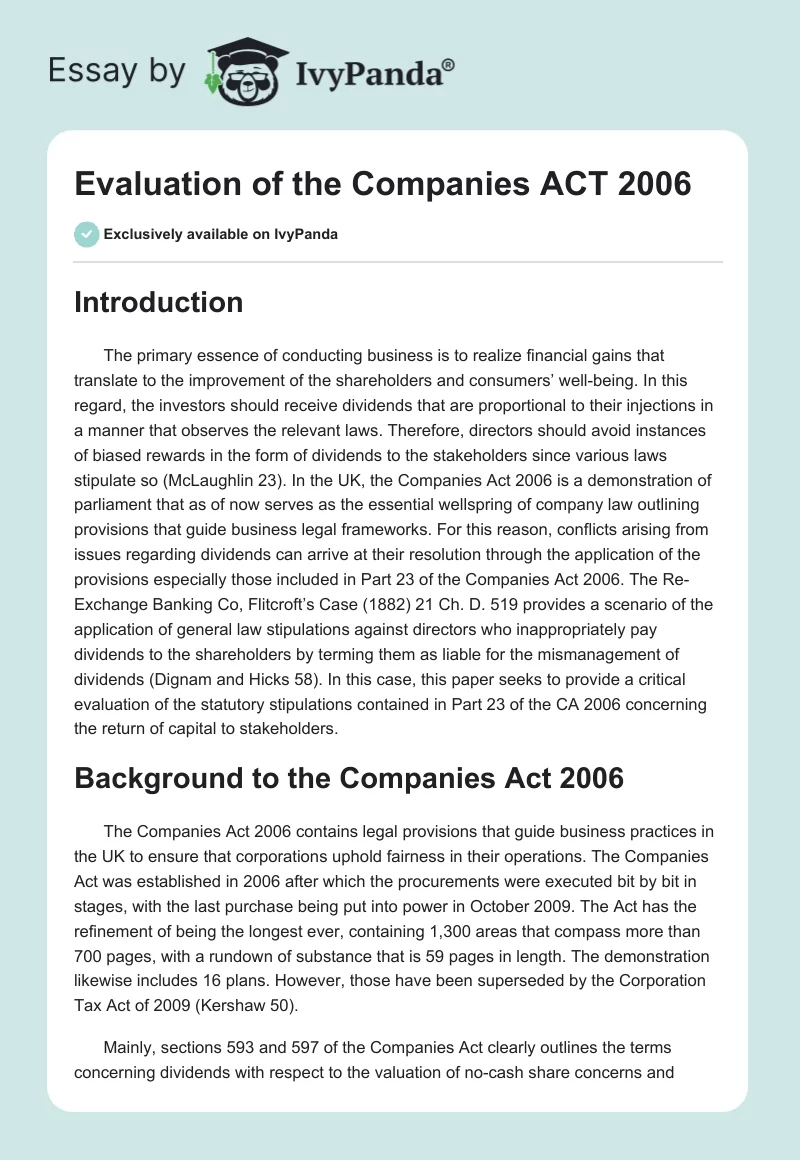 Essay by IvyPanda®

Evaluation of the Companies ACT 2006

Exclusively available on IvyPanda

Introduction

The primary essence of conducting business is to realize financial gains that translate to the improvement of the shareholders and consumers' well-being. In this regard, the investors should receive dividends that are proportional to their injections in a manner that observes the relevant laws. Therefore, directors should avoid instances of biased rewards in the form of dividends to the stakeholders since various laws stipulate so (McLaughlin 23). In the UK, the Companies Act 2006 is a demonstration of parliament that as of now serves as the essential wellspring of company law outlining provisions that guide business legal frameworks. For this reason, conflicts arising from issues regarding dividends can arrive at their resolution through the application of the provisions especially those included in Part 23 of the Companies Act 2006. The Re-Exchange Banking Co, Flitcroft's Case (1882) 21 Ch. D. 519 provides a scenario of the application of general law stipulations against directors who inappropriately pay dividends to the shareholders by terming them as liable for the mismanagement of dividends (Dignam and Hicks 58). In this case, this paper seeks to provide a critical evaluation of the statutory stipulations contained in Part 23 of the CA 2006 concerning the return of capital to stakeholders.

Background to the Companies Act 2006

The Companies Act 2006 contains legal provisions that guide business practices in the UK to ensure that corporations uphold fairness in their operations. The Companies Act was established in 2006 after which the procurements were executed bit by bit in stages, with the last purchase being put into power in October 2009. The Act has the refinement of being the longest ever, containing 1,300 areas that compass more than 700 pages, with a rundown of substance that is 59 pages in length. The demonstration likewise includes 16 plans. However, those have been superseded by the Corporation Tax Act of 2009 (Kershaw 50).

Mainly, sections 593 and 597 of the Companies Act clearly outlines the terms concerning dividends with respect to the valuation of no-cash share concerns and